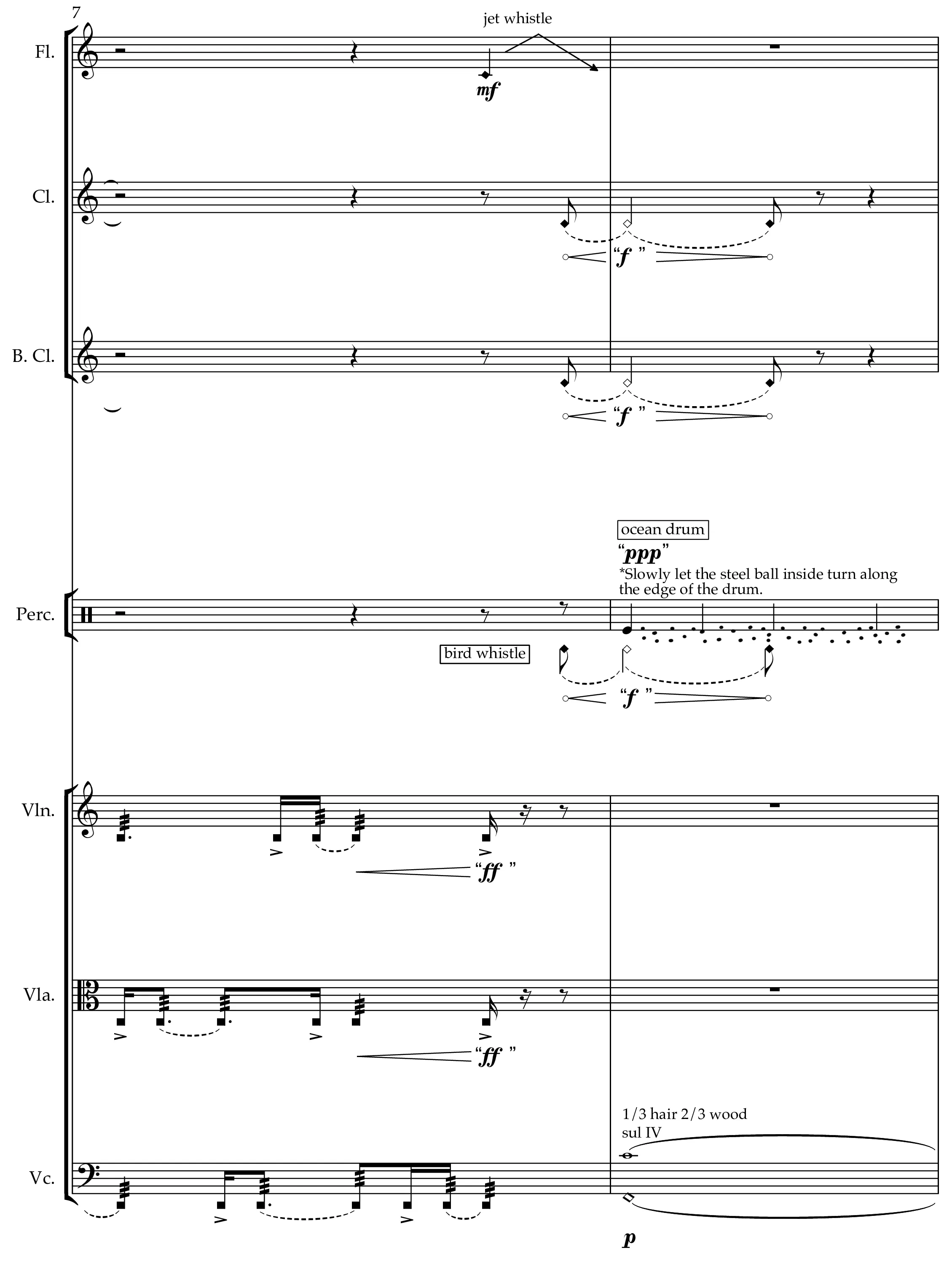 7

jet whistle

Fl.

mf

Cl.

"f"

B. Cl.

"f"

ocean drum

"ppp"

*Slowly let the steel ball inside turn along the edge of the drum.

Perc.

bird whistle

"f"

Vln.

"ff"

Vla.

"ff"

1/3 hair 2/3 wood
sul IV

Vc.

p